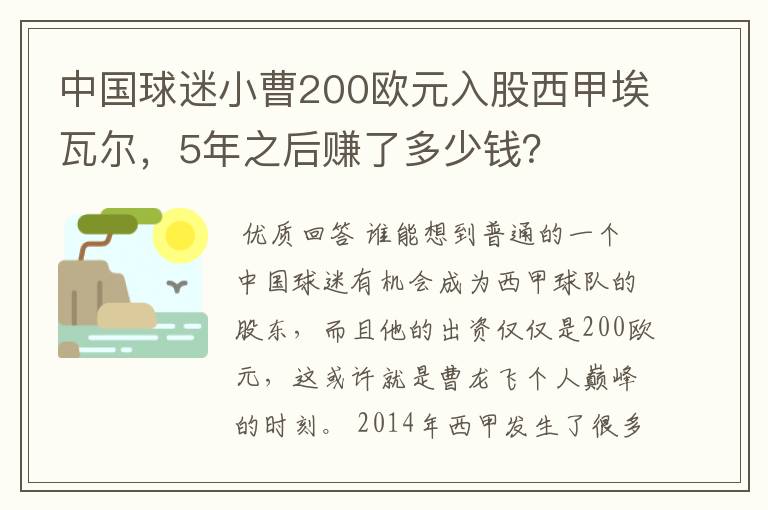 中国球迷小曹200欧元入股西甲埃瓦尔，5年之后赚了多少钱?

优质回答 谁能想到普通的一个中国球迷有机会成为西甲球队的股东，而且他的出资仅仅是200欧元，这或许就是曹龙飞个人巅峰的时刻。2014年西甲发生了很多